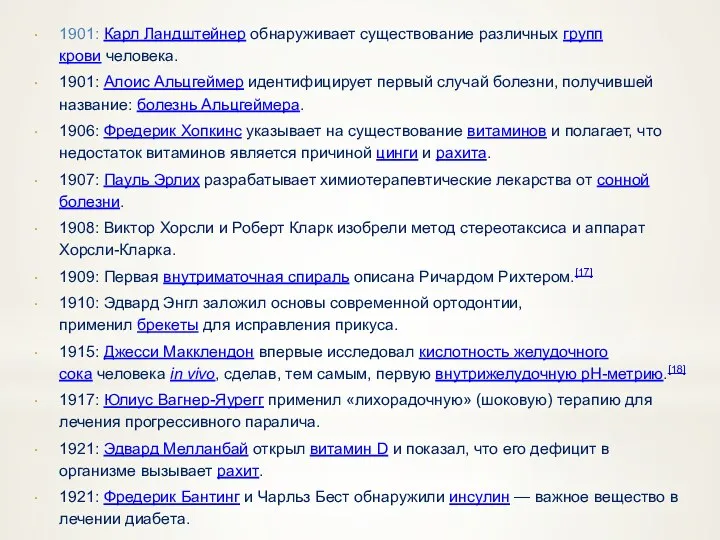 • 1901: Карл Ландштейнер обнаруживает существование различных групп крови человека.

• 1901: Алоис Альцгеймер идентифицирует первый случай болезни, получившей название: болезнь Альцгеймера.

• 1906: Фредерик Хопкинс указывает на существование витаминов и полагает, что недостаток витаминов является причиной цинги и рахита.

• 1907: Пауль Эрлих разрабатывает химиотерапевтические лекарства от сонной болезни.

• 1908: Виктор Хорсли и Роберт Кларк изобрели метод стереотаксиса и аппарат Хорсли-Кларка.

• 1909: Первая внутриматочная спираль описана Ричардом Рихтером.[17]

• 1910: Эдвард Энгл заложил основы современной ортодонтии, применил брекеты для исправления прикуса.

• 1915: Джесси Макклендон впервые исследовал кислотность желудочного сока человека in vivo, сделав, тем самым, первую внутрижелудочную pH-метрию.[18]

• 1917: Юлиус Вагнер-Яурегг применил «лихорадочную» (шоковую) терапию для лечения прогрессивного паралича.

• 1921: Эдвард Мелланбай открыл витамин D и показал, что его дефицит в организме вызывает рахит.

• 1921: Фредерик Бантинг и Чарльз Бест обнаружили инсулин — важное вещество в лечении диабета.